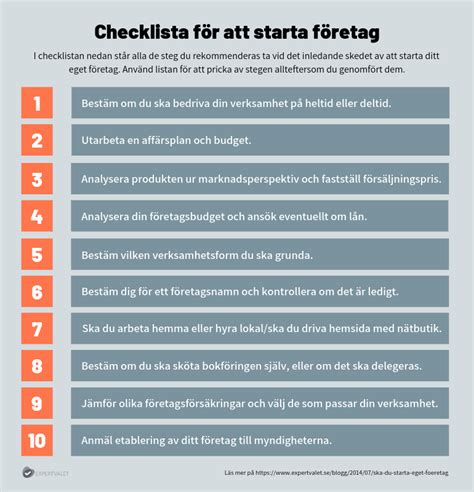 Checklista för att starta företag

I checklistan nedan står alla de steg du rekommenderas ta vid det inledande skedet av att starta ditt eget företag. Använd listan för att pricka av stegen allteftersom du genomfört dem.

1 Bestäm om du ska bedriva din verksamhet på heltid eller deltid.

2 Utarbeta en affärsplan och budget.

3 Analysera produkten ur marknadsperspektiv och fastställ försäljningspris.

4 Analysera din företagsbudget och ansök eventuellt om lån.

5 Bestäm vilken verksamhetsform du ska grunda.

6 Bestäm dig för ett företagsnamn och kontrollera om det är ledigt.

7 Ska du arbeta hemma eller hyra lokal/ska du driva hemsida med nätbutik.

8 Bestäm om du ska sköta bokföringen själv, eller om det ska delegeras.

9 Jämför olika företagsförsäkringar och välj de som passar din verksamhet.

10 Anmäl etablering av ditt företag till myndigheterna.

EXPERTVALET

Läs mer på https://www.expertvalet.se/blogg/2014/07/ska-du-starta-eget-foeretag